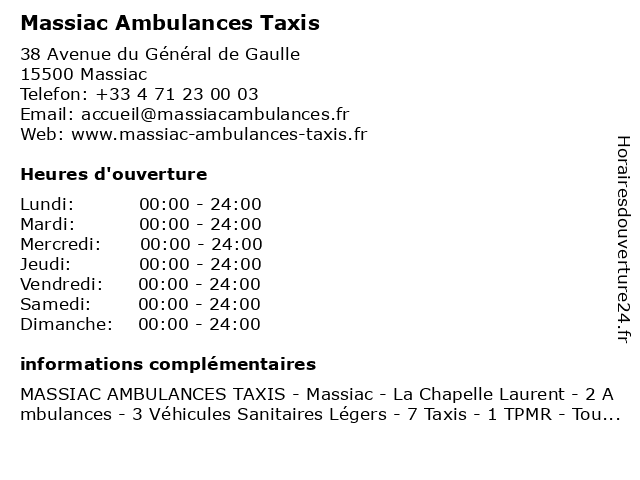 Massiac Ambulances Taxis

38 Avenue du Général de Gaulle
15500 Massiac
Telefon: +33 4 71 23 00 03
Email: accueil@massiacambulances.fr
Web: www.massiac-ambulances-taxis.fr

Heures d'ouverture

| Lundi: | 00:00 - 24:00 |
|---|---|
| Mardi: | 00:00 - 24:00 |
| Mercredi: | 00:00 - 24:00 |
| Jeudi: | 00:00 - 24:00 |
| Vendredi: | 00:00 - 24:00 |
| Samedi: | 00:00 - 24:00 |
| Dimanche: | 00:00 - 24:00 |

informations complémentaires

MASSIAC AMBULANCES TAXIS - Massiac - La Chapelle Laurent - 2 Ambulances - 3 Véhicules Sanitaires Légers - 7 Taxis - 1 TPMR - Tou...

Horairesdouverture24.fr